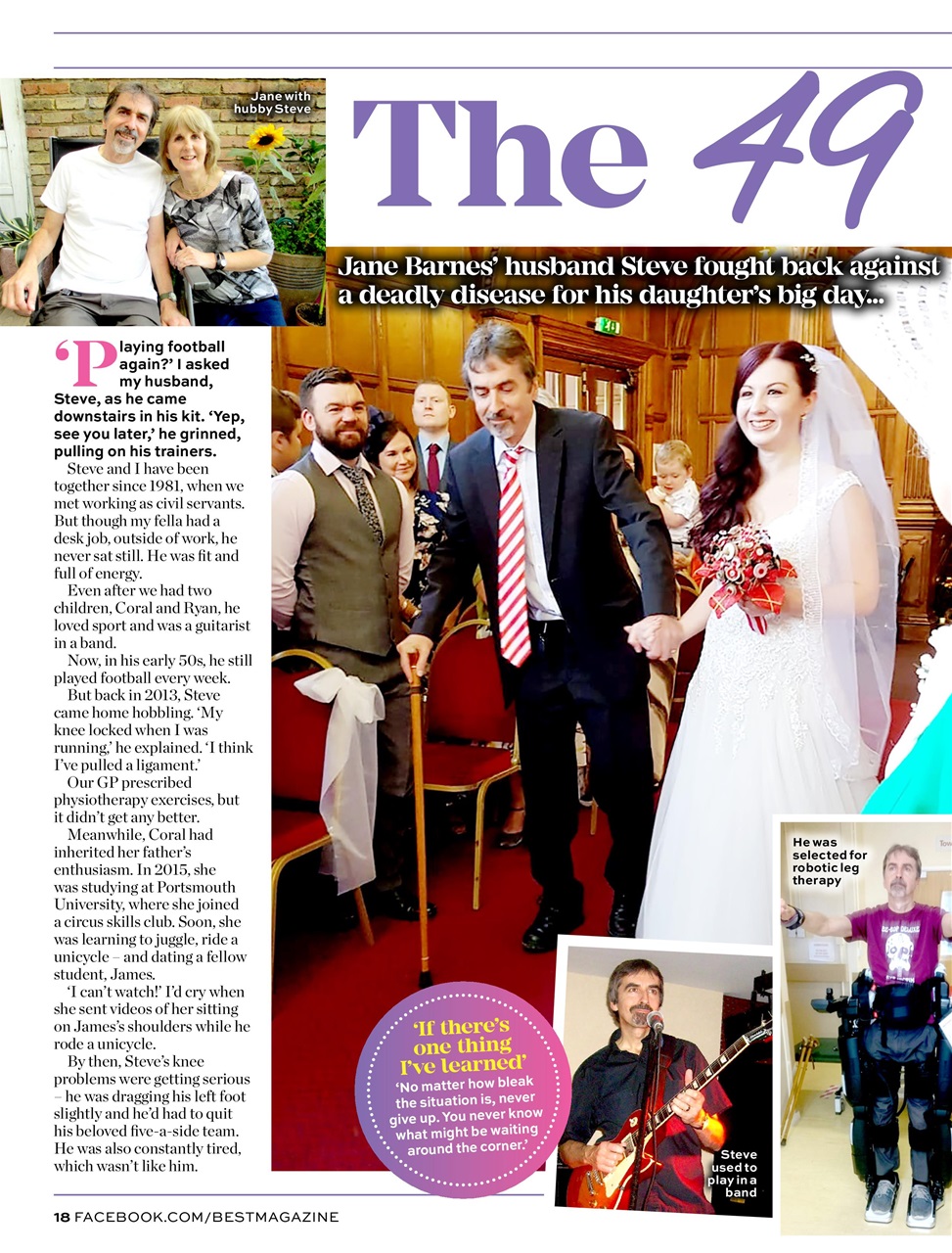 Jane with hubby Steve

The 49

Jane Barnes' husband Steve fought back against a deadly disease for his daughter's big day...

'Playing football again?' I asked my husband, Steve, as he came downstairs in his kit. 'Yep, see you later,' he grinned, pulling on his trainers.

Steve and I have been together since 1981, when we met working as civil servants. But though my fella had a desk job, outside of work, he never sat still. He was fit and full of energy.

Even after we had two children, Coral and Ryan, he loved sport and was a guitarist in a band.

Now, in his early 50s, he still played football every week.

But back in 2013, Steve came home hobbling. 'My knee locked when I was running,' he explained. 'I think I've pulled a ligament.'

Our GP prescribed physiotherapy exercises, but it didn't get any better.

Meanwhile, Coral had inherited her father's enthusiasm. In 2015, she was studying at Portsmouth University, where she joined a circus skills club. Soon, she was learning to juggle, ride a unicycle – and dating a fellow student, James.

'I can't watch!' I'd cry when she sent videos of her sitting on James's shoulders while he rode a unicycle.

By then, Steve's knee problems were getting serious – he was dragging his left foot slightly and he'd had to quit his beloved five-a-side team. He was also constantly tired, which wasn't like him.

'If there's one thing I've learned'
'No matter how bleak the situation is, never give up. You never know what might be waiting around the corner.'

Steve used to play in a band

He was selected for robotic leg therapy

18 FACEBOOK.COM/BESTMAGAZINE